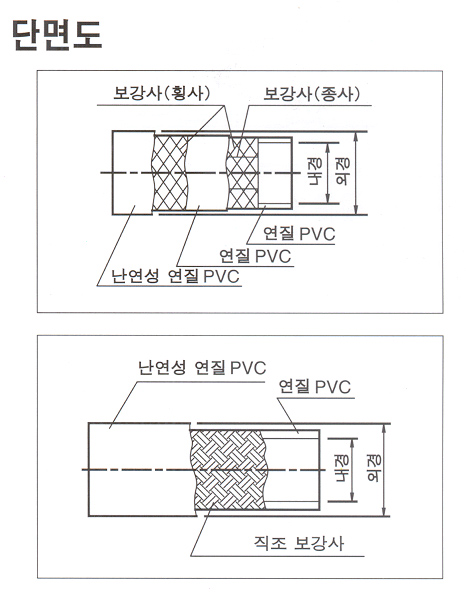 단면도

보강사(횡사)
보강사(종사)
내경
외경
연질 PVC
연질 PVC
난연성 연질 PVC

난연성 연질 PVC
연질 PVC
내경
외경
직조 보강사